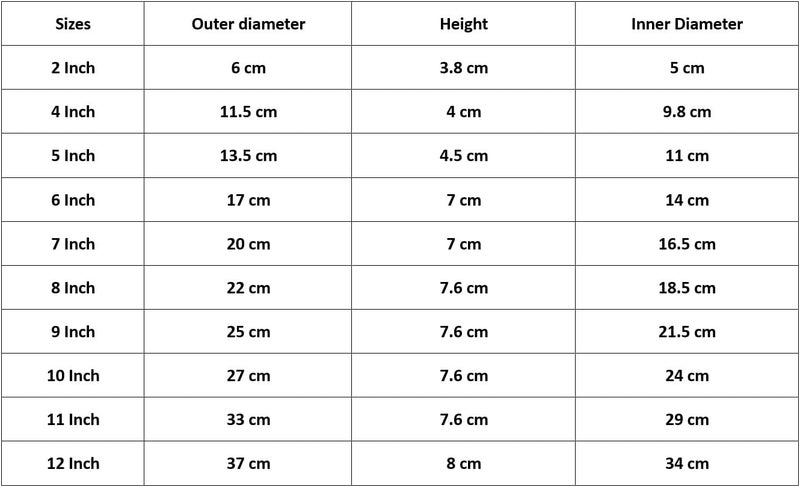 | Sizes | Outer diameter | Height | Inner Diameter |
|---|---|---|---|
| 2 Inch | 6 cm | 3.8 cm | 5 cm |
| 4 Inch | 11.5 cm | 4 cm | 9.8 cm |
| 5 Inch | 13.5 cm | 4.5 cm | 11 cm |
| 6 Inch | 17 cm | 7 cm | 14 cm |
| 7 Inch | 20 cm | 7 cm | 16.5 cm |
| 8 Inch | 22 cm | 7.6 cm | 18.5 cm |
| 9 Inch | 25 cm | 7.6 cm | 21.5 cm |
| 10 Inch | 27 cm | 7.6 cm | 24 cm |
| 11 Inch | 33 cm | 7.6 cm | 29 cm |
| 12 Inch | 37 cm | 8 cm | 34 cm |